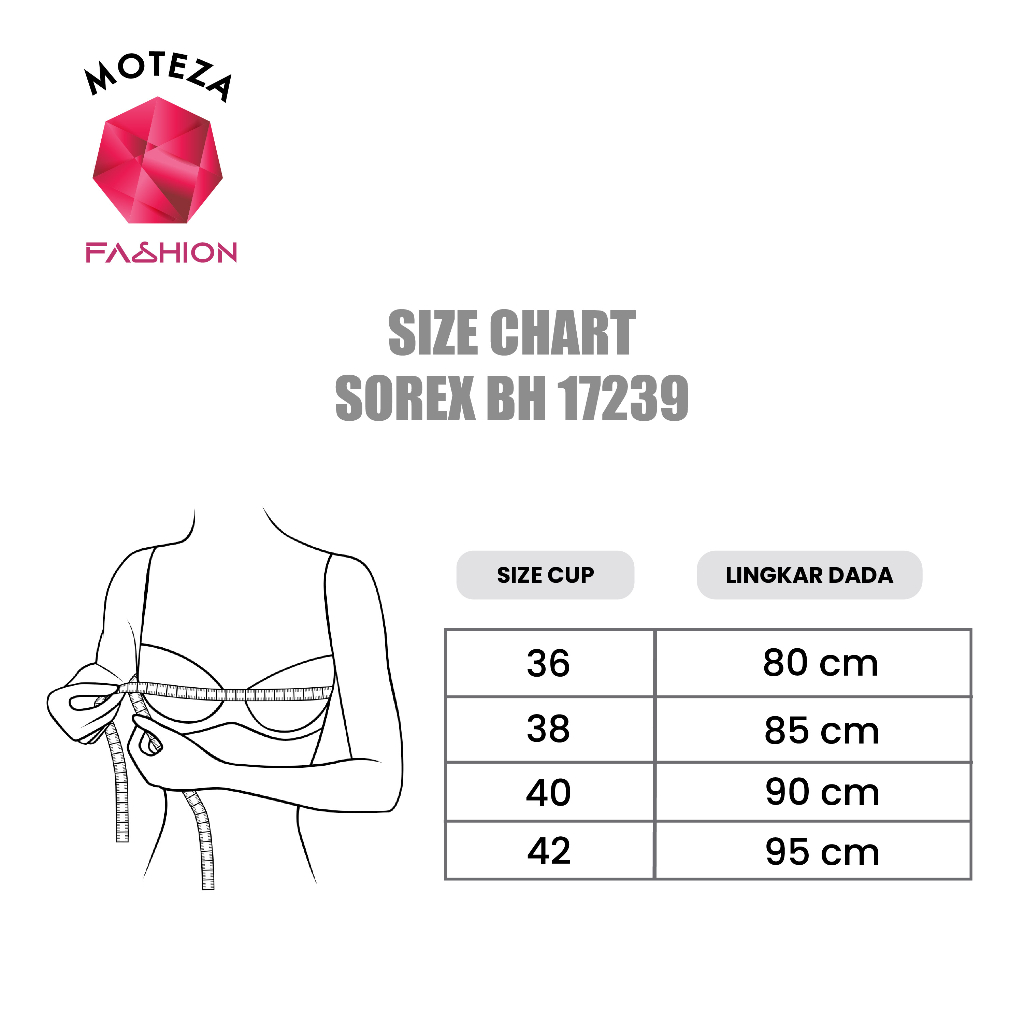 MOTEZA
FASHION

SIZE CHART
SOREX BH 17239

| SIZE CUP | LINGKAR DADA |
|---|---|
| 36 | 80 cm |
| 38 | 85 cm |
| 40 | 90 cm |
| 42 | 95 cm |